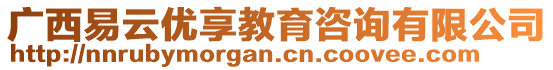 广西易云优享教育咨询有限公司
http://nnrubymorgan.cn.coovee.com